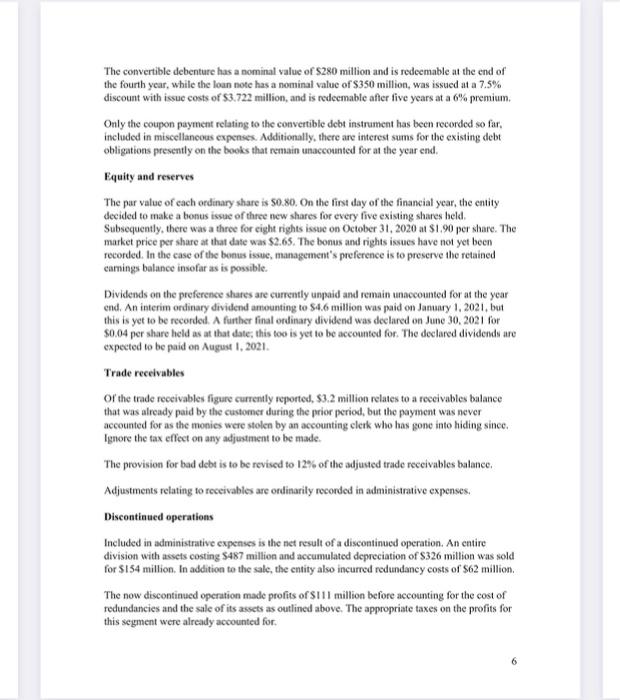 The convertible debenture has a nominal value of \$280 million and is redeemable at the end of the fourth year, while the loan note has a nominal value of \$350 million, was issued at a 7.5% discount with issue costs of \$3.722 million, and is redeemable after five years at a 6% premium.

Only the coupon payment relating to the convertible debt instrument has been recorded so far, included in miscellaneous expenses. Additionally, there are interest sums for the existing debt obligations presently on the books that remain unaccounted for at the year end.

Equity and reserves

The par value of each ordinary share is \$0.80. On the first day of the financial year, the entity decided to make a bonus issue of three new shares for every five existing shares held. Subsequently, there was a three for eight rights issue on October 31, 2020 at \$1.90 per share. The market price per share at that date was \$2.65. The bonus and rights issues have not yet been recorded. In the case of the bonus issue, management's preference is to preserve the retained earnings balance insofar as is possible.

Dividends on the preference shares are currently unpaid and remain unaccounted for at the year end. An interim ordinary dividend amounting to \$4.6 million was paid on January 1, 2021, but this is yet to be recorded. A further final ordinary dividend was declared on June 30, 2021 for \$0.04 per share held as at that date; this too is yet to be accounted for. The declared dividends are expected to be paid on August 1, 2021.

Trade receivables

Of the trade receivables figure currently reported, \$3.2 million relates to a receivables balance that was already paid by the customer during the prior period, but the payment was never accounted for as the monies were stolen by an accounting clerk who has gone into hiding since. Ignore the tax effect on any adjustment to be made.

The provision for bad debt is to be revised to 12% of the adjusted trade receivables balance.

Adjustments relating to receivables are ordinarily recorded in administrative expenses.

Discontinued operations

Included in administrative expenses is the net result of a discontinued operation. An entire division with assets costing \$487 million and accumulated depreciation of \$326 million was sold for \$154 million. In addition to the sale, the entity also incurred redundancy costs of \$62 million.

The now discontinued operation made profits of \$111 million before accounting for the cost of redundancies and the sale of its assets as outlined above. The appropriate taxes on the profits for this segment were already accounted for.

6